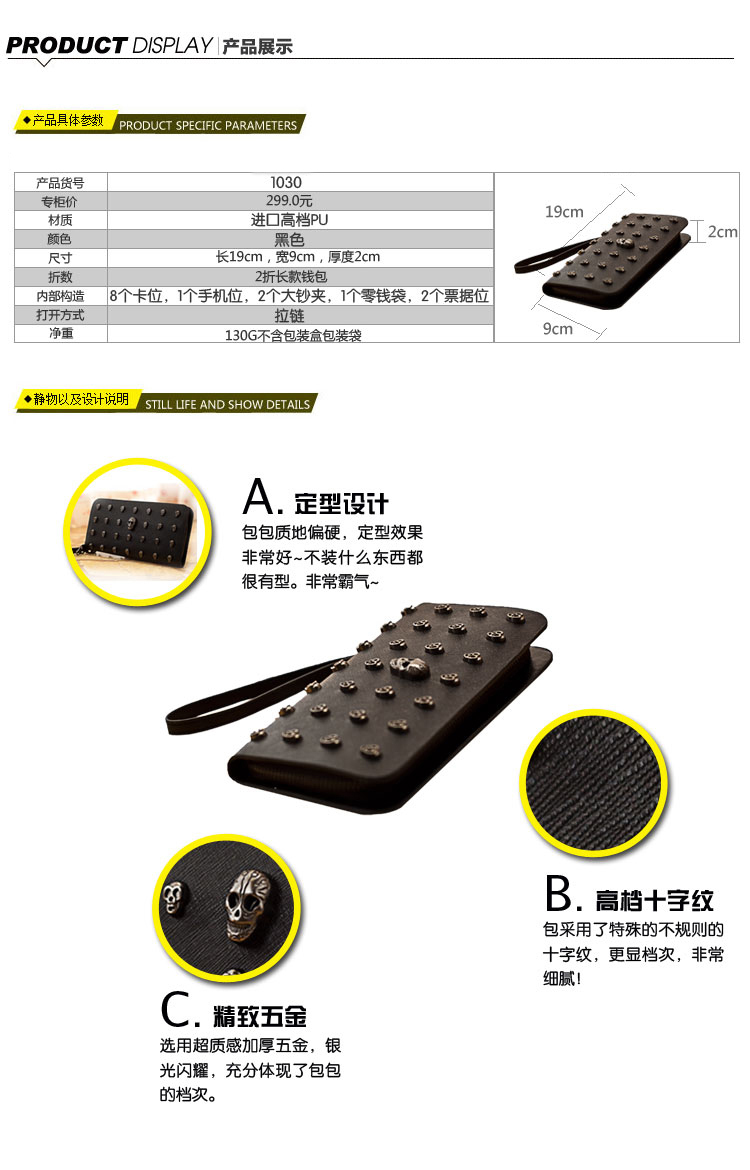 PRODUCT DISPLAY | 产品展示

◆产品具体参数 PRODUCT SPECIFIC PARAMETERS

| 产品货号 | 1030 |
|---|---|
| 专柜价 | 299.0元 |
| 材质 | 进口高档PU |
| 颜色 | 黑色 |
| 尺寸 | 长19cm，宽9cm，厚度2cm |
| 折数 | 2折长款钱包 |
| 内部构造 | 8个卡位，1个手机位，2个大钞夹，1个零钱袋，2个票据位 |
| 打开方式 | 拉链 |
| 净重 | 130G不含包装盒包装袋 |

19cm
2cm
9cm

◆静物以及设计说明 STILL LIFE AND SHOW DETAILS

A. 定型设计
包包质地偏硬，定型效果非常好~不装什么东西都很有型。非常霸气~

B. 高档十字纹
包采用了特殊的不规则的十字纹，更显档次，非常细腻！

C. 精致五金
选用超质感加厚五金，银光闪耀，充分体现了包包的档次。